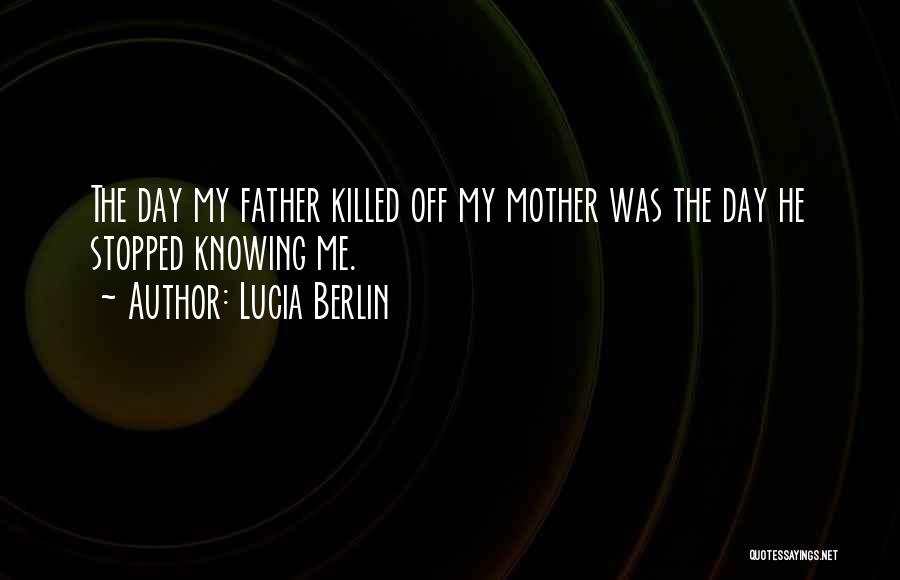 The day my father killed off my mother was the day he stopped knowing me.
~ Author: Lucia Berlin

QUOTESSAYINGS.NET